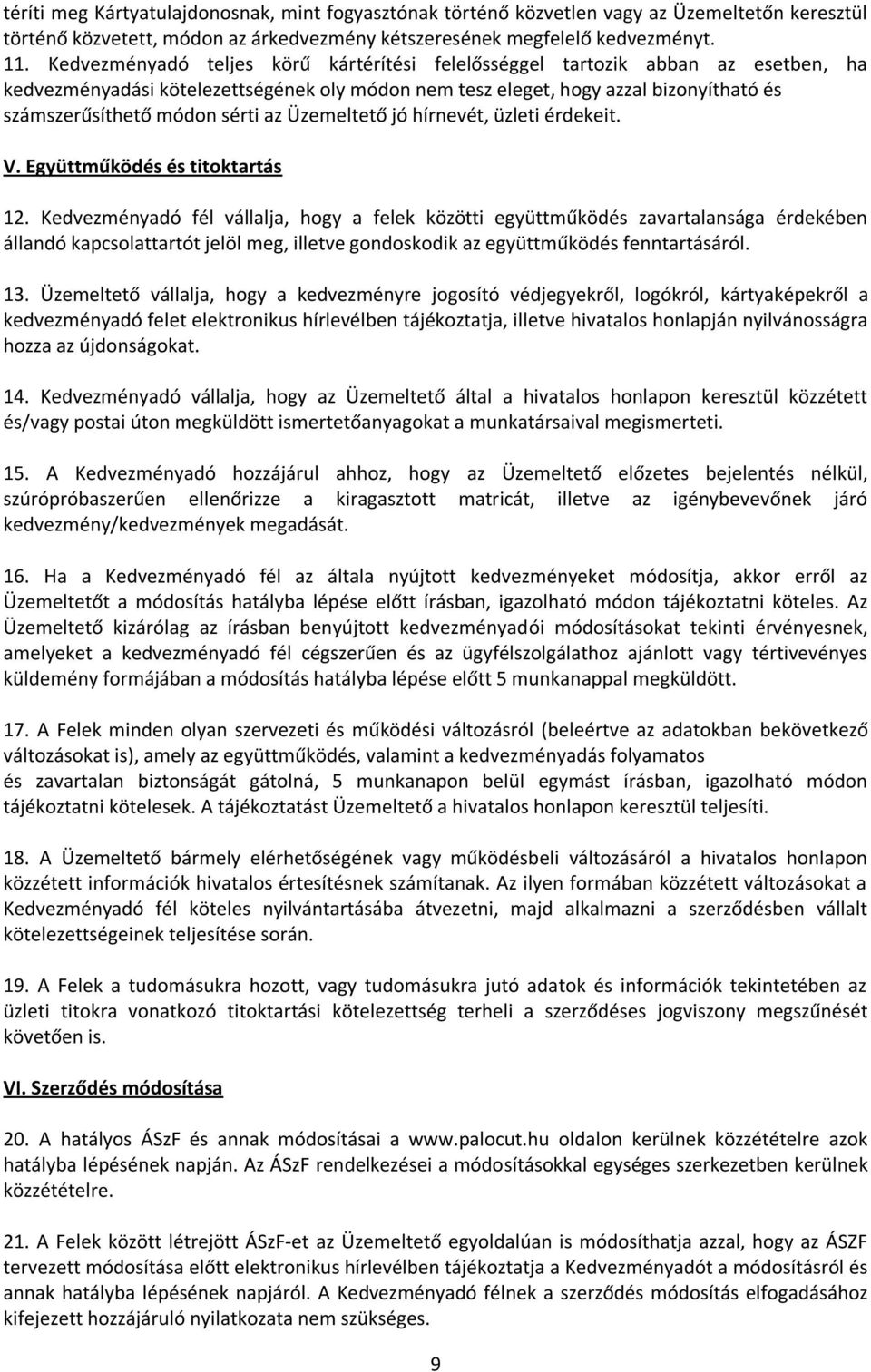 téríti meg Kártyatulajdonosnak, mint fogyasztónak történő közvetlen vagy az Üzemeltetőn keresztül történő közvetett, módon az árkedvezmény kétszeresének megfelelő kedvezményt.
11. Kedvezményadó teljes körű kártérítési felelősséggel tartozik abban az esetben, ha kedvezményadási kötelezettségének oly módon nem tesz eleget, hogy azzal bizonyítható és számszerűsíthető módon sérti az Üzemeltető jó hírnevét, üzleti érdekeit.

V. Együttműködés és titoktartás

12. Kedvezményadó fél vállalja, hogy a felek közötti együttműködés zavartalansága érdekében állandó kapcsolattartót jelöl meg, illetve gondoskodik az együttműködés fenntartásáról.

13. Üzemeltető vállalja, hogy a kedvezményre jogosító védjegyekről, logókról, kártyaképekről a kedvezményadó felet elektronikus hírlevélben tájékoztatja, illetve hivatalos honlapján nyilvánosságra hozza az újdonságokat.

14. Kedvezményadó vállalja, hogy az Üzemeltető által a hivatalos honlapon keresztül közzétett és/vagy postai úton megküldött ismertetőanyagokat a munkatársaival megismerteti.

15. A Kedvezményadó hozzájárul ahhoz, hogy az Üzemeltető előzetes bejelentés nélkül, szúrópróbaszerűen ellenőrizze a kiragasztott matricát, illetve az igénybevevőnek járó kedvezmény/kedvezmények megadását.

16. Ha a Kedvezményadó fél az általa nyújtott kedvezményeket módosítja, akkor erről az Üzemeltetőt a módosítás hatályba lépése előtt írásban, igazolható módon tájékoztatni köteles. Az Üzemeltető kizárólag az írásban benyújtott kedvezményadói módosításokat tekinti érvényesnek, amelyeket a kedvezményadó fél cégszerűen és az ügyfélszolgálathoz ajánlott vagy tértivevényes küldemény formájában a módosítás hatályba lépése előtt 5 munkanappal megküldött.

17. A Felek minden olyan szervezeti és működési változásról (beleértve az adatokban bekövetkező változásokat is), amely az együttműködés, valamint a kedvezményadás folyamatos és zavartalan biztonságát gátolná, 5 munkanapon belül egymást írásban, igazolható módon tájékoztatni kötelesek. A tájékoztatást Üzemeltető a hivatalos honlapon keresztül teljesíti.

18. A Üzemeltető bármely elérhetőségének vagy működésbeli változásáról a hivatalos honlapon közzétett információk hivatalos értesítésnek számítanak. Az ilyen formában közzétett változásokat a Kedvezményadó fél köteles nyilvántartásába átvezetni, majd alkalmazni a szerződésben vállalt kötelezettségeinek teljesítése során.

19. A Felek a tudomásukra hozott, vagy tudomásukra jutó adatok és információk tekintetében az üzleti titokra vonatkozó titoktartási kötelezettség terheli a szerződéses jogviszony megszűnését követően is.

VI. Szerződés módosítása

20. A hatályos ÁSzF és annak módosításai a www.palocut.hu oldalon kerülnek közzétételre azok hatályba lépésének napján. Az ÁSzF rendelkezései a módosításokkal egységes szerkezetben kerülnek közzétételre.

21. A Felek között létrejött ÁSzF-et az Üzemeltető egyoldalúan is módosíthatja azzal, hogy az ÁSZF tervezett módosítása előtt elektronikus hírlevélben tájékoztatja a Kedvezményadót a módosításról és annak hatályba lépésének napjáról. A Kedvezményadó félnek a szerződés módosítás elfogadásához kifejezett hozzájáruló nyilatkozata nem szükséges.

9